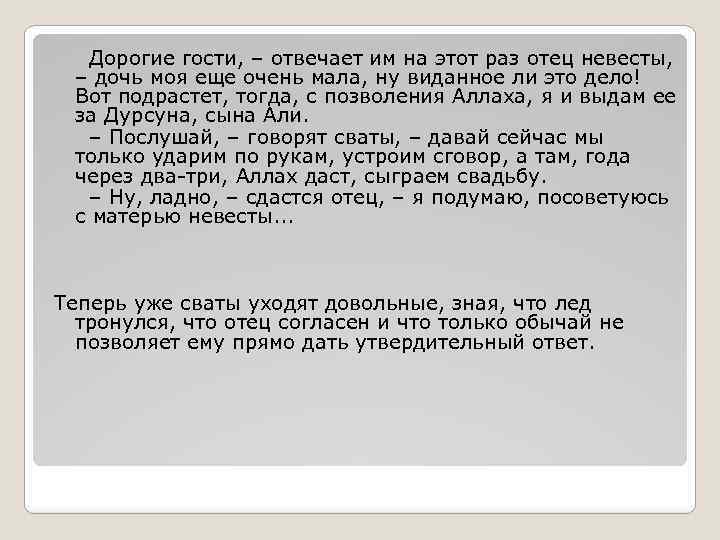 Дорогие гости, – отвечает им на этот раз отец невесты, – дочь моя еще очень мала, ну виданное ли это дело! Вот подрастет, тогда, с позволения Аллаха, я и выдам ее за Дурсуна, сына Али.

– Послушай, – говорят сваты, – давай сейчас мы только ударим по рукам, устроим сговор, а там, года через два-три, Аллах даст, сыграем свадьбу.

– Ну, ладно, – сдастся отец, – я подумаю, посоветуюсь с матерью невесты...

Теперь уже сваты уходят довольные, зная, что лед тронулся, что отец согласен и что только обычай не позволяет ему прямо дать утвердительный ответ.